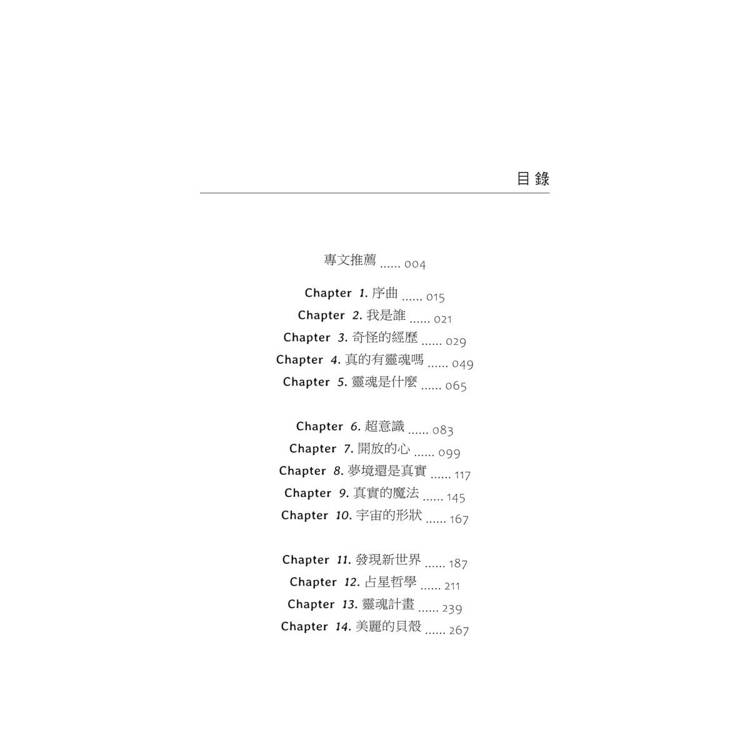 目錄

專文推薦 ...... 004

Chapter 1. 序曲 ...... 015
Chapter 2. 我是誰 ...... 021
Chapter 3. 奇怪的經歷 ...... 029
Chapter 4. 真的有靈魂嗎 ...... 049
Chapter 5. 靈魂是什麼 ...... 065

Chapter 6. 超意識 ...... 083
Chapter 7. 開放的心 ...... 099
Chapter 8. 夢境還是真實 ...... 117
Chapter 9. 真實的魔法 ...... 145
Chapter 10. 宇宙的形狀 ...... 167

Chapter 11. 發現新世界 ...... 187
Chapter 12. 占星哲學 ...... 211
Chapter 13. 靈魂計畫 ...... 239
Chapter 14. 美麗的貝殼 ...... 267